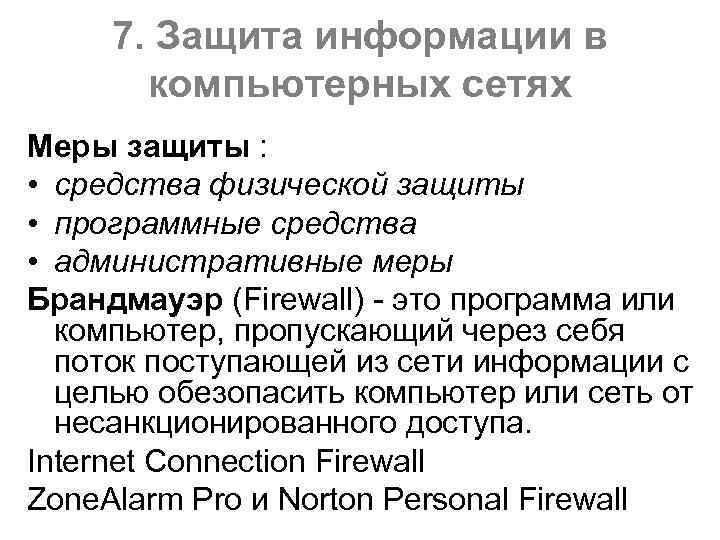 7. Защита информации в компьютерных сетях

Меры защиты :
• средства физической защиты
• программные средства
• административные меры

Брандмауэр (Firewall) - это программа или компьютер, пропускающий через себя поток поступающей из сети информации с целью обезопасить компьютер или сеть от несанкционированного доступа.

Internet Connection Firewall

ZoneAlarm Pro и Norton Personal Firewall